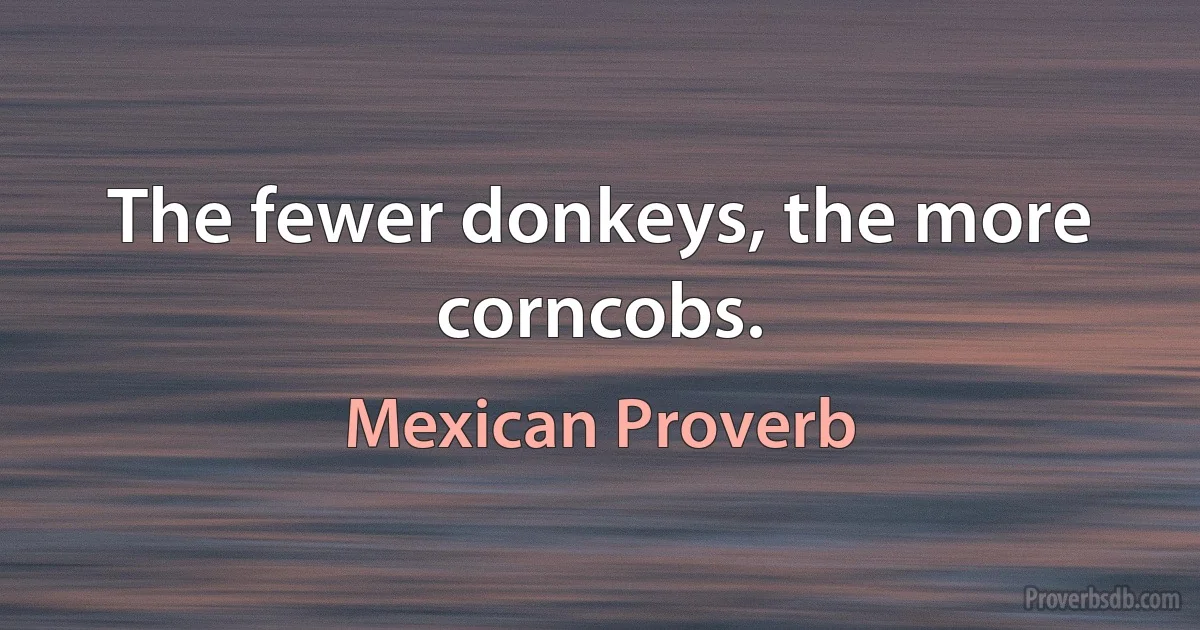 The fewer donkeys, the more corncobs.

Mexican Proverb

Proverbsdb.com